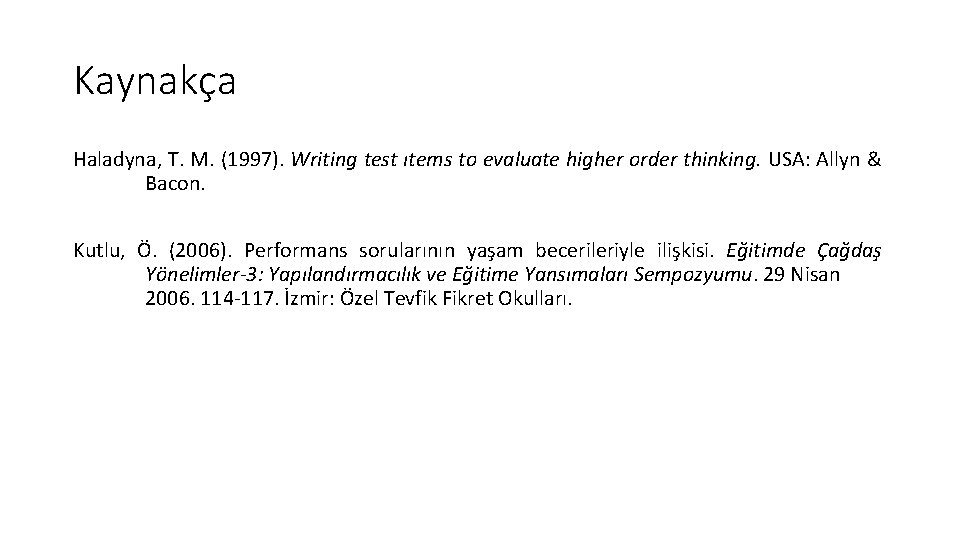 Kaynakça

Haladyna, T. M. (1997). Writing test ıtems to evaluate higher order thinking. USA: Allyn & Bacon.

Kutlu, Ö. (2006). Performans sorularının yaşam becerileriyle ilişkisi. Eğitimde Çağdaş Yönelimler-3: Yapılandırmacılık ve Eğitime Yansımaları Sempozyumu. 29 Nisan 2006. 114-117. İzmir: Özel Tevfik Fikret Okulları.